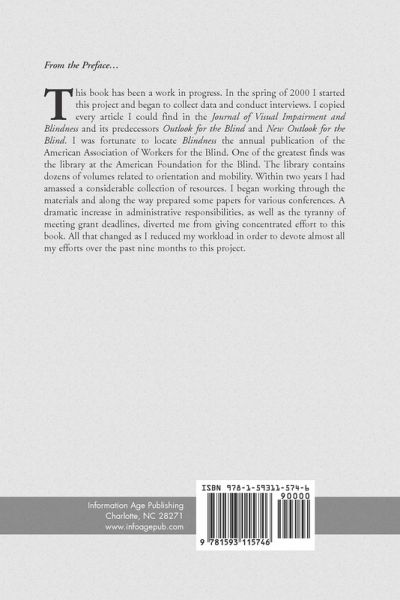 From the Preface…

This book has been a work in progress. In the spring of 2000 I started this project and began to collect data and conduct interviews. I copied every article I could find in the Journal of Visual Impairment and Blindness and its predecessors Outlook for the Blind and New Outlook for the Blind. I was fortunate to locate Blindness the annual publication of the American Association of Workers for the Blind. One of the greatest finds was the library at the American Foundation for the Blind. The library contains dozens of volumes related to orientation and mobility. Within two years I had amassed a considerable collection of resources. I began working through the materials and along the way prepared some papers for various conferences. A dramatic increase in administrative responsibilities, as well as the tyranny of meeting grant deadlines, diverted me from giving concentrated effort to this book. All that changed as I reduced my workload in order to devote almost all my efforts over the past nine months to this project.

Information Age Publishing
Charlotte, NC 28271
www.infoagepub.com

ISBN 978-1-59311-574-6
90000
9 781593 115746